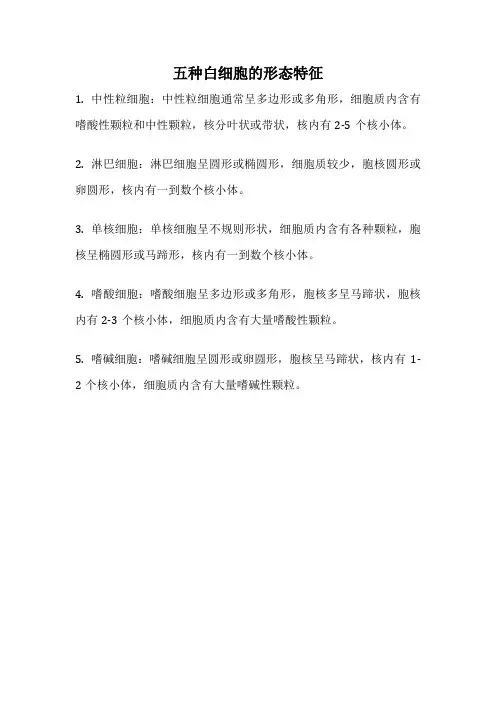 五种白细胞的形态特征

1. 中性粒细胞：中性粒细胞通常呈多边形或多角形，细胞质内含有嗜酸性颗粒和中性颗粒，核分叶状或带状，核内有 2-5 个核小体。

2. 淋巴细胞：淋巴细胞呈圆形或椭圆形，细胞质较少，胞核圆形或卵圆形，核内有一到数个核小体。

3. 单核细胞：单核细胞呈不规则形状，细胞质内含有各种颗粒，胞核呈椭圆形或马蹄形，核内有一到数个核小体。

4. 嗜酸细胞：嗜酸细胞呈多边形或多角形，胞核多呈马蹄状，胞核内有 2-3 个核小体，细胞质内含有大量嗜酸性颗粒。

5. 嗜碱细胞：嗜碱细胞呈圆形或卵圆形，胞核呈马蹄状，核内有 1-2 个核小体，细胞质内含有大量嗜碱性颗粒。